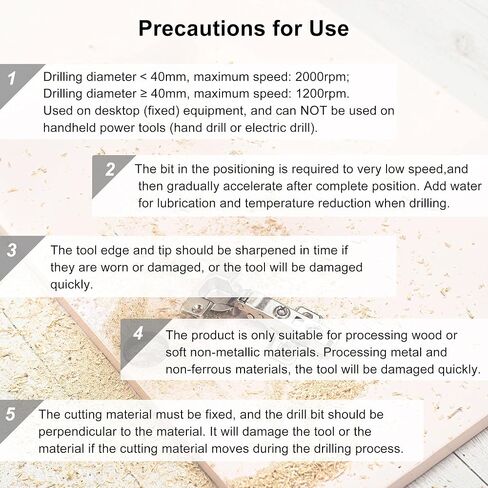 Precautions for Use

1
Drilling diameter < 40mm, maximum speed: 2000rpm;
Drilling diameter ≥ 40mm, maximum speed: 1200rpm.
Used on desktop (fixed) equipment, and can NOT be used on handheld power tools (hand drill or electric drill).

2
The bit in the positioning is required to very low speed,and then gradually accelerate after complete position. Add water for lubrication and temperature reduction when drilling.

3
The tool edge and tip should be sharpened in time if they are worn or damaged, or the tool will be damaged quickly.

4
The product is only suitable for processing wood or soft non-metallic materials. Processing metal and non-ferrous materials, the tool will be damaged quickly.

5
The cutting material must be fixed, and the drill bit should be perpendicular to the material. It will damage the tool or the material if the cutting material moves during the drilling process.